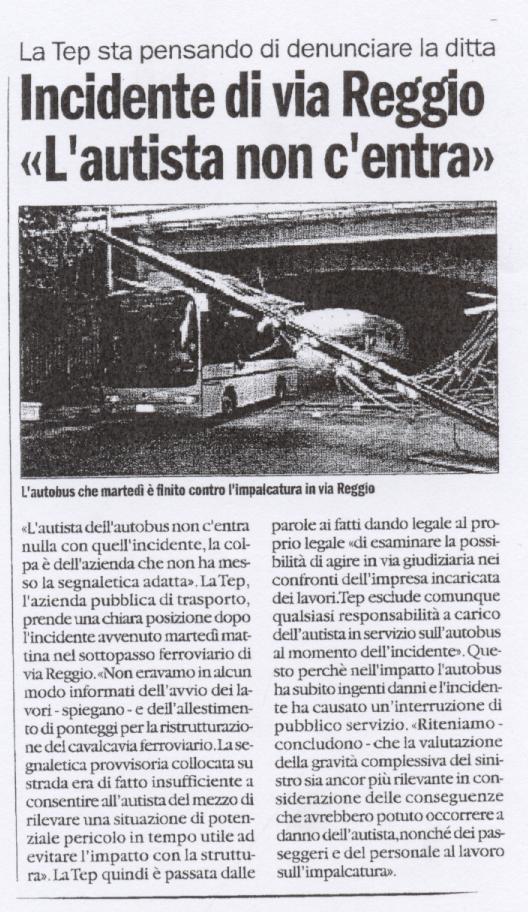 La Tep sta pensando di denunciare la ditta

Incidente di via Reggio «L'autista non c'entra»

L'autobus che martedì è finito contro l'impalcatura in via Reggio

«L'autista dell'autobus non c'entra nulla con quell'incidente, la colpa è dell'azienda che non ha messo la segnaletica adatta». La Tep, l'azienda pubblica di trasporto, prende una chiara posizione dopo l'incidente avvenuto martedì mattina nel sottopasso ferroviario di via Reggio. «Non eravamo in alcun modo informati dell'avvio dei lavori - spiegano - e dell'allestimento di ponteggi per la ristrutturazione del cavalcavia ferroviario. La segnaletica provvisoria collocata su strada era di fatto insufficiente a consentire all'autista del mezzo di rilevare una situazione di potenziale pericolo in tempo utile ad evitare l'impatto con la struttura». La Tep quindi è passata dalle parole ai fatti dando legale al proprio legale «di esaminare la possibilità di agire in via giudiziaria nei confronti dell'impresa incaricata dei lavori. Tep esclude comunque qualsiasi responsabilità a carico dell'autista in servizio sull'autobus al momento dell'incidente». Questo perchè nell'impatto l'autobus ha subito ingenti danni e l'incidente ha causato un'interruzione di pubblico servizio. «Riteniamo - concludono - che la valutazione della gravità complessiva del sinistro sia ancor più rilevante in considerazione delle conseguenze che avrebbero potuto occorrere a danno dell'autista, nonché dei passeggeri e del personale al lavoro sull'impalcatura».